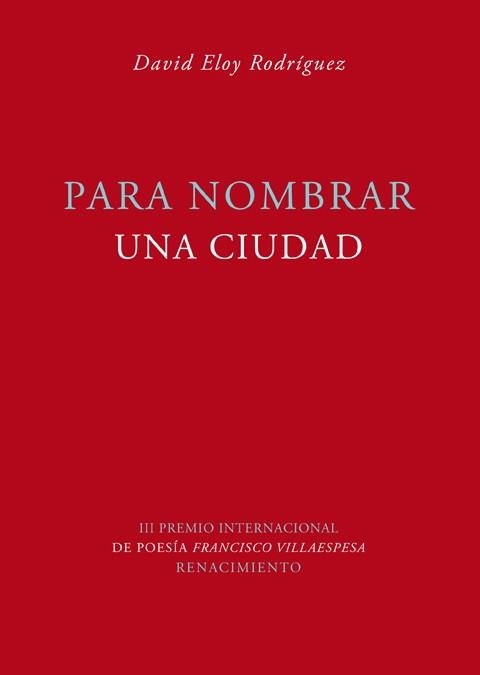 David Eloy Rodríguez

PARA NOMBRAR
UNA CIUDAD

III PREMIO INTERNACIONAL
DE POESÍA FRANCISCO VILLAESPESA
RENACIMIENTO